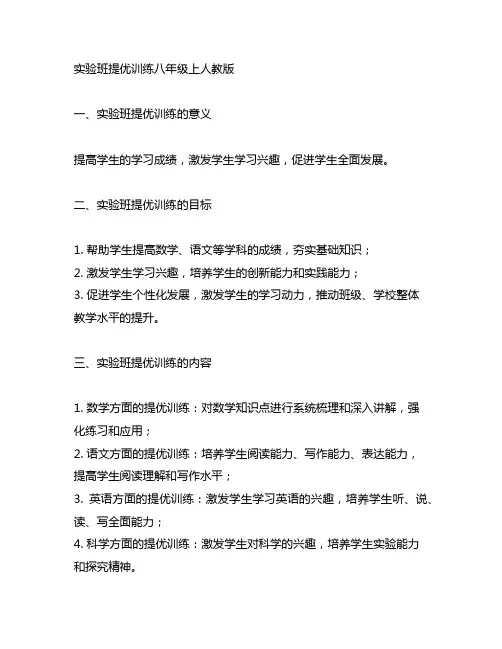 实验班提优训练八年级上人教版

一、实验班提优训练的意义

提高学生的学习成绩，激发学生学习兴趣，促进学生全面发展。

二、实验班提优训练的目标

1. 帮助学生提高数学、语文等学科的成绩，夯实基础知识；
2. 激发学生学习兴趣，培养学生的创新能力和实践能力；
3. 促进学生个性化发展，激发学生的学习动力，推动班级、学校整体教学水平的提升。

三、实验班提优训练的内容

1. 数学方面的提优训练：对数学知识点进行系统梳理和深入讲解，强化练习和应用；
2. 语文方面的提优训练：培养学生阅读能力、写作能力、表达能力，提高学生阅读理解和写作水平；
3. 英语方面的提优训练：激发学生学习英语的兴趣，培养学生听、说、读、写全面能力；
4. 科学方面的提优训练：激发学生对科学的兴趣，培养学生实验能力和探究精神。